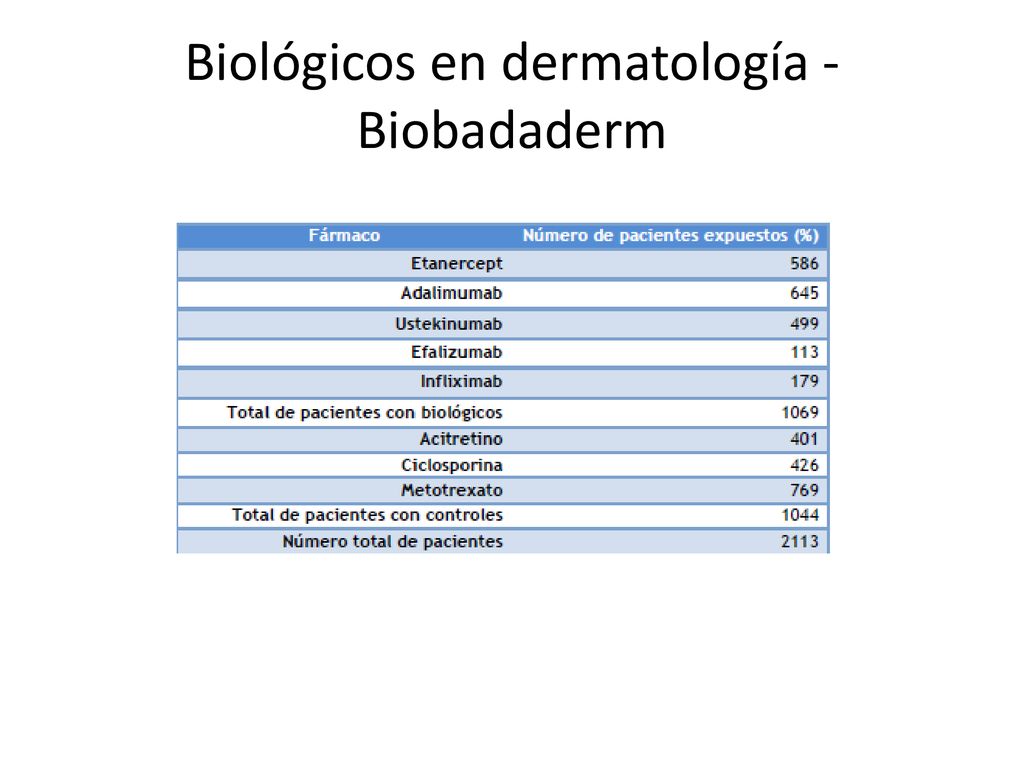 Biológicos en dermatología - Biobadaderm

| Fármaco | Número de pacientes expuestos (%) |
|---|---|
| Etanercept | 586 |
| Adalimumab | 645 |
| Ustekinumab | 499 |
| Efalizumab | 113 |
| Infliximab | 179 |
| Total de pacientes con biológicos | 1069 |
| Acitretino | 401 |
| Ciclosporina | 426 |
| Metotrexato | 769 |
| Total de pacientes con controles | 1044 |
| Número total de pacientes | 2113 |